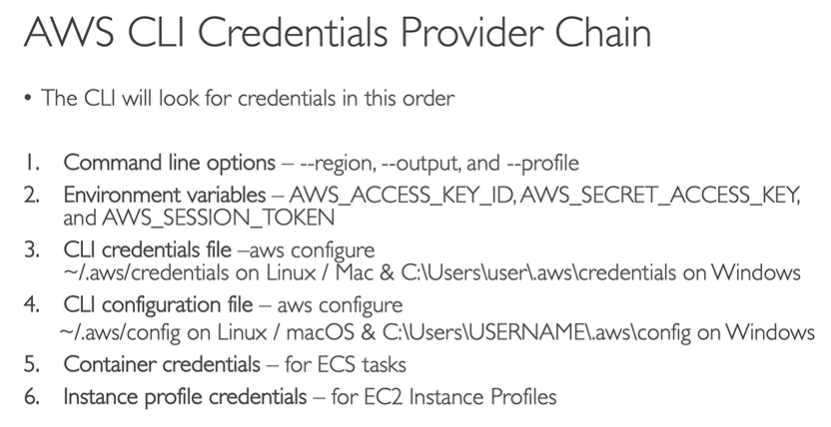 AWS CLI Credentials Provider Chain

• The CLI will look for credentials in this order

1. Command line options – --region, --output, and --profile
2. Environment variables – AWS_ACCESS_KEY_ID, AWS_SECRET_ACCESS_KEY, and AWS_SESSION_TOKEN
3. CLI credentials file –aws configure
~/.aws/credentials on Linux / Mac & C:\Users\user\.aws\credentials on Windows
4. CLI configuration file – aws configure
~/.aws/config on Linux / macOS & C:\Users\USERNAME\.aws\config on Windows
5. Container credentials – for ECS tasks
6. Instance profile credentials – for EC2 Instance Profiles